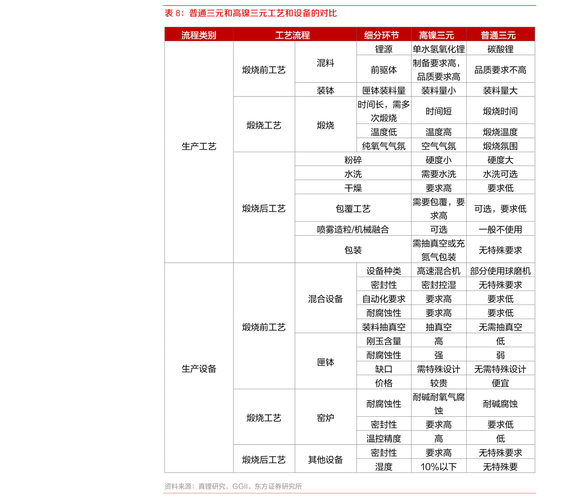 表 8：普通三元和高镍三元工艺和设备的对比

| 流程类别 | 工艺流程 | | 细分环节 | 高镍三元 | 普通三元 |
|---|---|---|---|---|---|
| 生产工艺 | 煅烧前工艺 | 混料 | 锂源 | 单水氢氧化锂 | 碳酸锂 |
| | | | 前驱体 | 制备要求高，品质要求高 | 品质要求不高 |
| | | 装钵 | 匣钵装料量 | 装料量小 | 装料量大 |
| | 煅烧工艺 | 煅烧 | 时间长，需多次煅烧 | 时间短 | 煅烧时间 |
| | | | 温度低 | 温度高 | 煅烧温度 |
| | | | 纯氧气气氛 | 空气气氛 | 煅烧氛围 |
| | 煅烧后工艺 | 粉碎 | | 硬度小 | 硬度大 |
| | | 水洗 | | 需要水洗 | 水洗可选 |
| | | 干燥 | | 要求高 | 要求低 |
| | | 包覆工艺 | | 需要包覆，要求高 | 可选，要求低 |
| | | 喷雾造粒/机械融合 | | 可选 | 一般不使用 |
| | | 包装 | | 需抽真空或充氮气包装 | 无特殊要求 |
| 生产设备 | 煅烧前工艺 | 混合设备 | 设备种类 | 高速混合机 | 部分使用球磨机 |
| | | | 密封性 | 密封控湿 | 无特殊要求 |
| | | | 自动化要求 | 要求高 | 要求低 |
| | | | 耐腐蚀性 | 要求高 | 要求低 |
| | | | 装料抽真空 | 抽真空 | 无需抽真空 |
| | | 匣钵 | 刚玉含量 | 高 | 低 |
| | | | 耐腐蚀性 | 强 | 弱 |
| | | | 缺口 | 需特殊设计 | 无需特殊设计 |
| | | | 价格 | 较贵 | 便宜 |
| | 煅烧工艺 | 窑炉 | 耐腐蚀性 | 耐碱耐氧气腐蚀 | 耐碱腐蚀 |
| | | | 密封性 | 要求高 | 要求低 |
| | | | 温控精度 | 高 | 低 |
| | 煅烧后工艺 | 其他设备 | 密封性 | 要求高 | 无特殊要求 |
| | | | 湿度 | 10%以下 | 无特殊要 |

资料来源：真锂研究，GGII，东方证券研究所